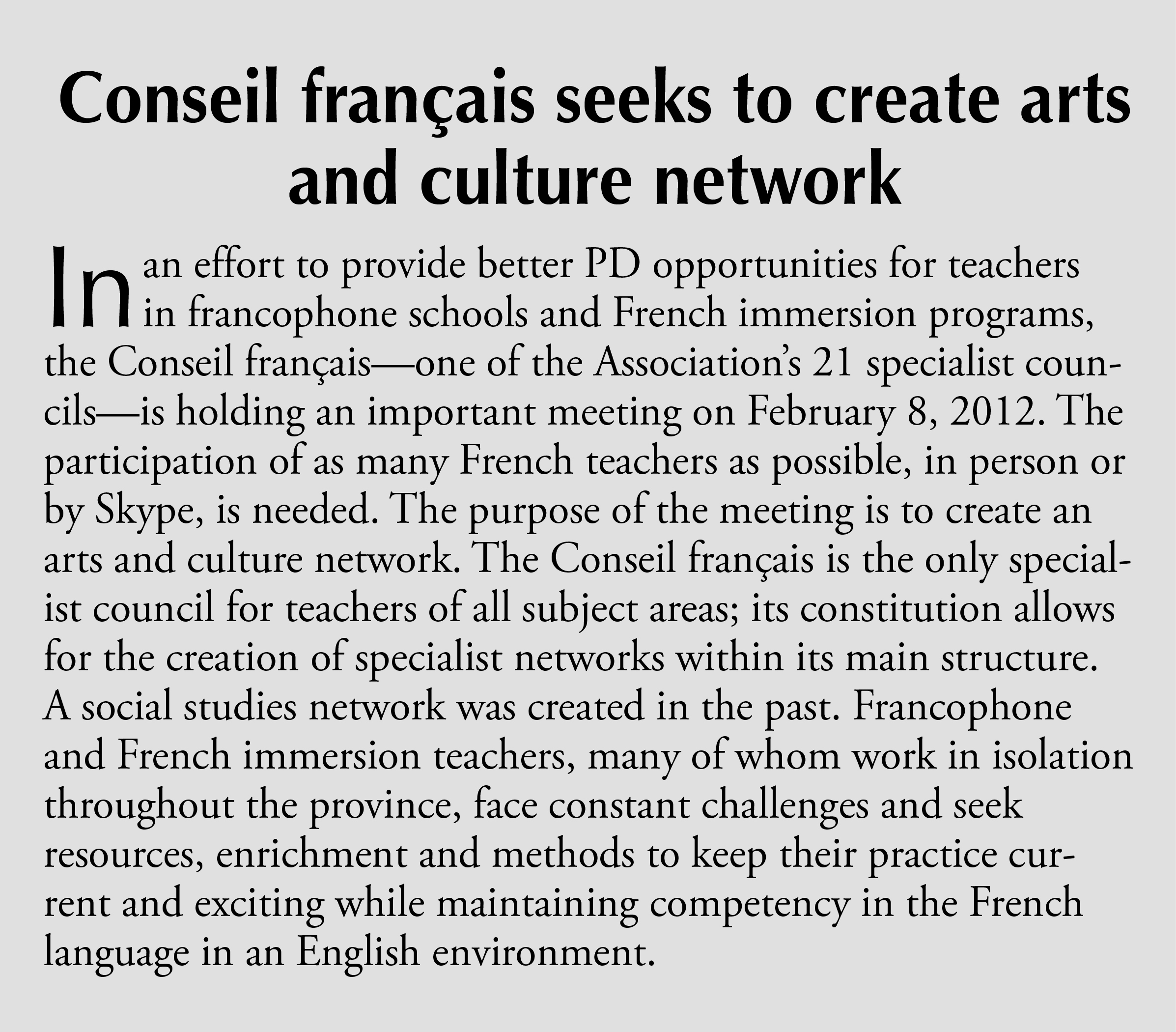 Conseil français seeks to create arts and culture network

In an effort to provide better PD opportunities for teachers in francophone schools and French immersion programs, the Conseil français—one of the Association's 21 specialist councils—is holding an important meeting on February 8, 2012. The participation of as many French teachers as possible, in person or by Skype, is needed. The purpose of the meeting is to create an arts and culture network. The Conseil français is the only specialist council for teachers of all subject areas; its constitution allows for the creation of specialist networks within its main structure. A social studies network was created in the past. Francophone and French immersion teachers, many of whom work in isolation throughout the province, face constant challenges and seek resources, enrichment and methods to keep their practice current and exciting while maintaining competency in the French language in an English environment.